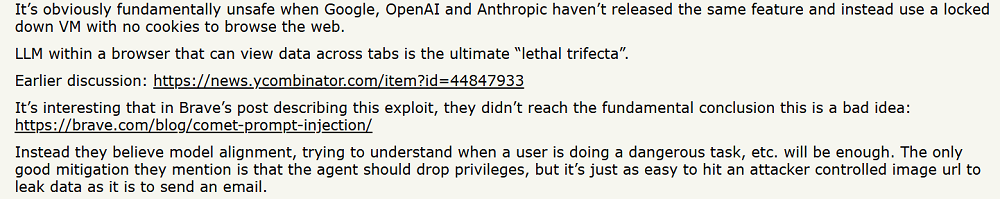 It's obviously fundamentally unsafe when Google, OpenAI and Anthropic haven't released the same feature and instead use a locked down VM with no cookies to browse the web.

LLM within a browser that can view data across tabs is the ultimate "lethal trifecta".

Earlier discussion: https://news.ycombinator.com/item?id=44847933

It's interesting that in Brave's post describing this exploit, they didn't reach the fundamental conclusion this is a bad idea: https://brave.com/blog/comet-prompt-injection/

Instead they believe model alignment, trying to understand when a user is doing a dangerous task, etc. will be enough. The only good mitigation they mention is that the agent should drop privileges, but it's just as easy to hit an attacker controlled image url to leak data as it is to send an email.